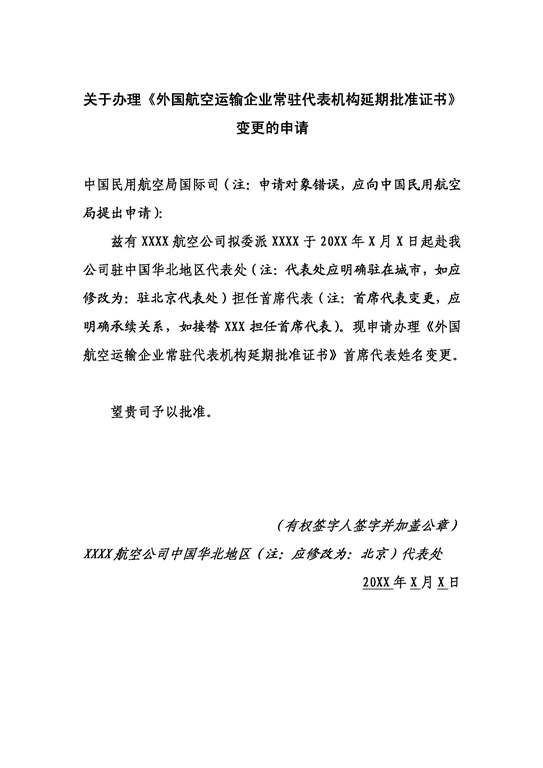 关于办理《外国航空运输企业常驻代表机构延期批准证书》变更的申请

中国民用航空局国际司（注：申请对象错误，应向中国民用航空局提出申请）：

兹有 XXXX 航空公司拟委派 XXXX 于 20XX 年 X 月 X 日起赴我公司驻中国华北地区代表处（注：代表处应明确驻在城市，如应修改为：驻北京代表处）担任首席代表（注：首席代表变更，应明确承续关系，如接替 XXX 担任首席代表）。现申请办理《外国航空运输企业常驻代表机构延期批准证书》首席代表姓名变更。

望贵司予以批准。

（有权签字人签字并加盖公章）

XXXX 航空公司中国华北地区（注：应修改为：北京）代表处

20XX 年 X 月 X 日